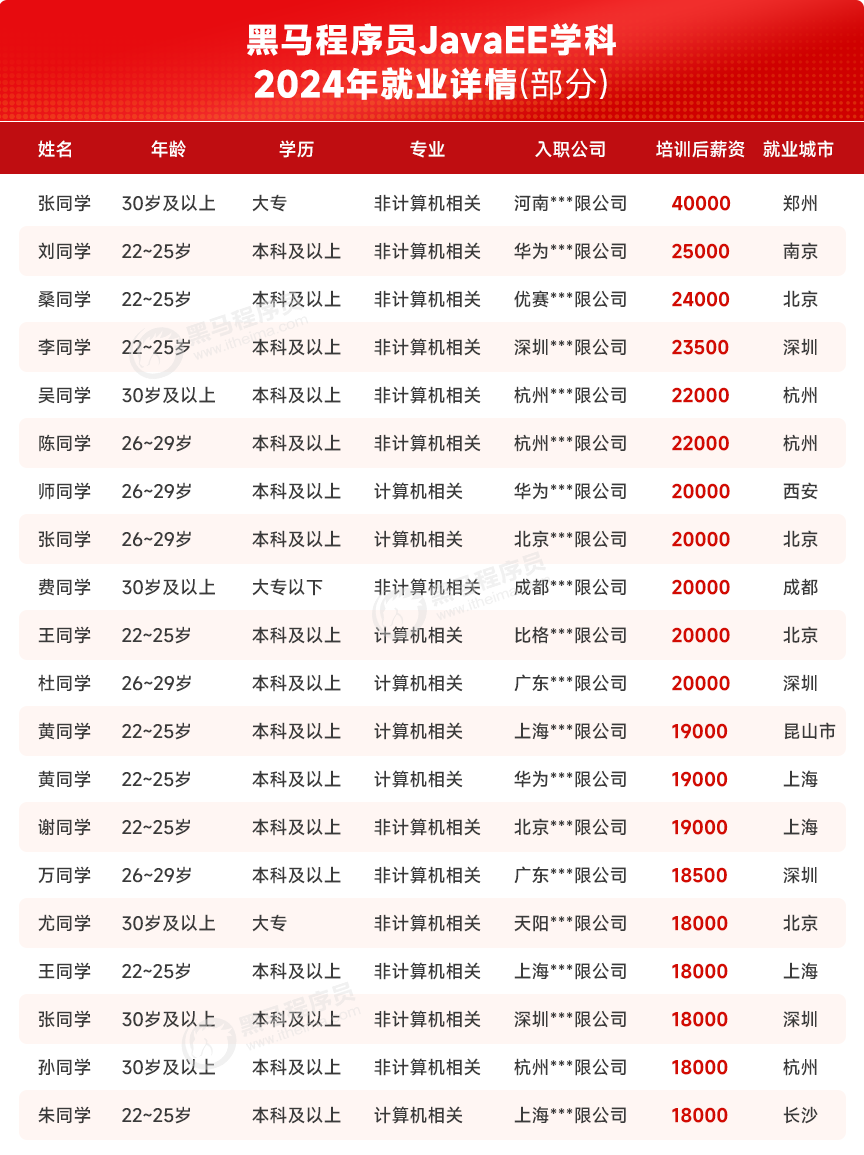 黑马程序员JavaEE学科
2024年就业详情(部分)

| 姓名 | 年龄 | 学历 | 专业 | 入职公司 | 培训后薪资 | 就业城市 |
|---|---|---|---|---|---|---|
| 张同学 | 30岁及以上 | 大专 | 非计算机相关 | 河南***限公司 | 40000 | 郑州 |
| 刘同学 | 22~25岁 | 本科及以上 | 非计算机相关 | 华为***限公司 | 25000 | 南京 |
| 桑同学 | 22~25岁 | 本科及以上 | 非计算机相关 | 优赛***限公司 | 24000 | 北京 |
| 李同学 | 22~25岁 | 本科及以上 | 非计算机相关 | 深圳***限公司 | 23500 | 深圳 |
| 吴同学 | 30岁及以上 | 本科及以上 | 非计算机相关 | 杭州***限公司 | 22000 | 杭州 |
| 陈同学 | 26~29岁 | 本科及以上 | 非计算机相关 | 杭州***限公司 | 22000 | 杭州 |
| 师同学 | 26~29岁 | 本科及以上 | 计算机相关 | 华为***限公司 | 20000 | 西安 |
| 张同学 | 26~29岁 | 本科及以上 | 计算机相关 | 北京***限公司 | 20000 | 北京 |
| 费同学 | 30岁及以上 | 大专以下 | 非计算机相关 | 成都***限公司 | 20000 | 成都 |
| 王同学 | 22~25岁 | 本科及以上 | 计算机相关 | 比格***限公司 | 20000 | 北京 |
| 杜同学 | 26~29岁 | 本科及以上 | 计算机相关 | 广东***限公司 | 20000 | 深圳 |
| 黄同学 | 22~25岁 | 本科及以上 | 计算机相关 | 上海***限公司 | 19000 | 昆山市 |
| 黄同学 | 22~25岁 | 本科及以上 | 计算机相关 | 华为***限公司 | 19000 | 上海 |
| 谢同学 | 22~25岁 | 本科及以上 | 非计算机相关 | 北京***限公司 | 19000 | 上海 |
| 万同学 | 26~29岁 | 本科及以上 | 非计算机相关 | 广东***限公司 | 18500 | 深圳 |
| 尤同学 | 30岁及以上 | 大专 | 非计算机相关 | 天阳***限公司 | 18000 | 北京 |
| 王同学 | 22~25岁 | 本科及以上 | 非计算机相关 | 上海***限公司 | 18000 | 上海 |
| 张同学 | 30岁及以上 | 本科及以上 | 非计算机相关 | 深圳***限公司 | 18000 | 深圳 |
| 孙同学 | 30岁及以上 | 本科及以上 | 非计算机相关 | 杭州***限公司 | 18000 | 杭州 |
| 朱同学 | 22~25岁 | 本科及以上 | 计算机相关 | 上海***限公司 | 18000 | 长沙 |

黑马程序员 www.itheima.com